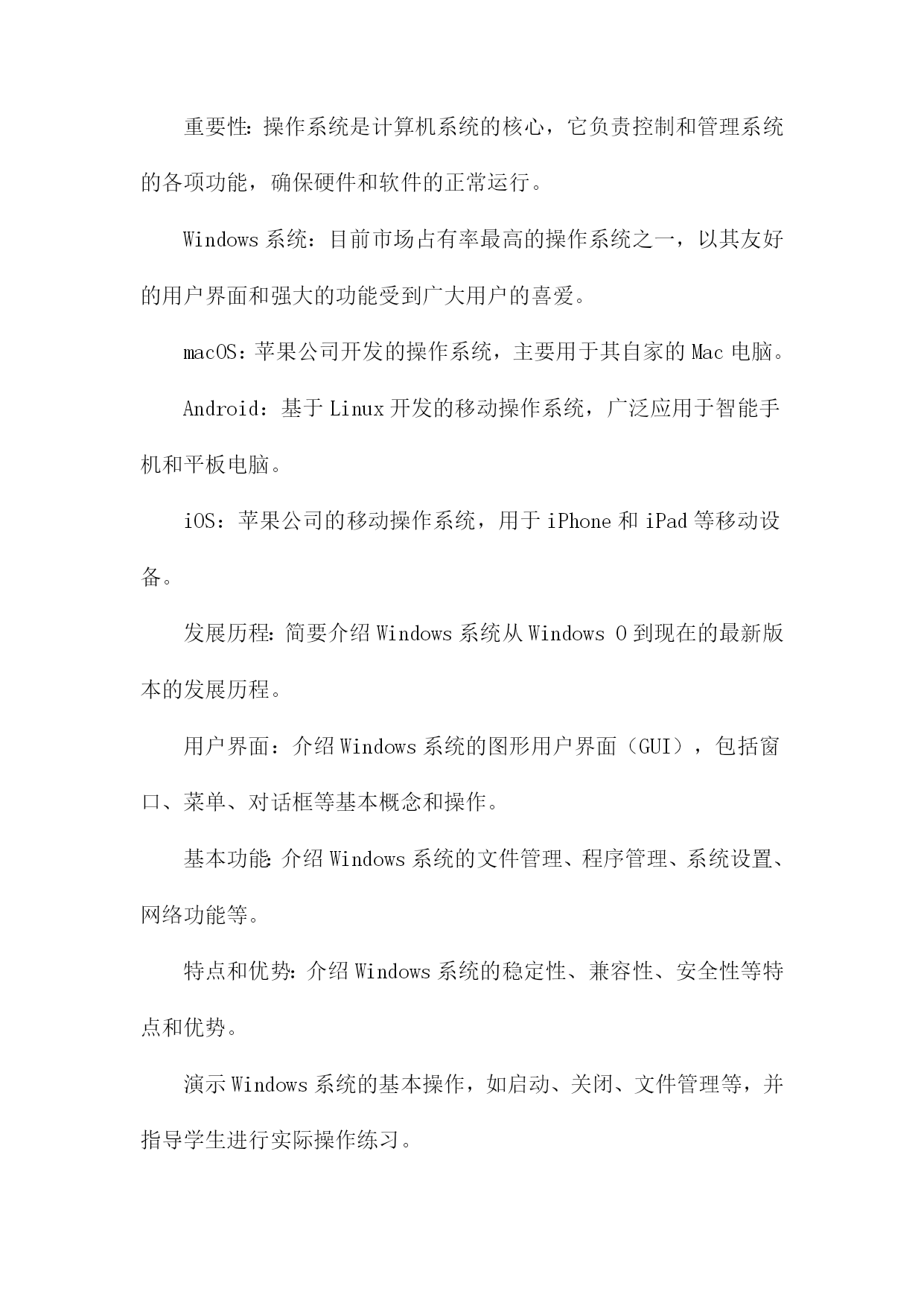 重要性:操作系统是计算机系统的核心，它负责控制和管理系统的各项功能，确保硬件和软件的正常运行。

Windows 系统：目前市场占有率最高的操作系统之一，以其友好的用户界面和强大的功能受到广大用户的喜爱。

macOS：苹果公司开发的操作系统，主要用于其自家的 Mac 电脑。

Android：基于 Linux 开发的移动操作系统，广泛应用于智能手机和平板电脑。

iOS：苹果公司的移动操作系统，用于 iPhone 和 iPad 等移动设备。

发展历程:简要介绍 Windows 系统从 Windows 0 到现在的最新版本的发展历程。

用户界面：介绍 Windows 系统的图形用户界面（GUI），包括窗口、菜单、对话框等基本概念和操作。

基本功能:介绍 Windows 系统的文件管理、程序管理、系统设置、网络功能等。

特点和优势:介绍 Windows 系统的稳定性、兼容性、安全性等特点和优势。

演示 Windows 系统的基本操作，如启动、关闭、文件管理等，并指导学生进行实际操作练习。